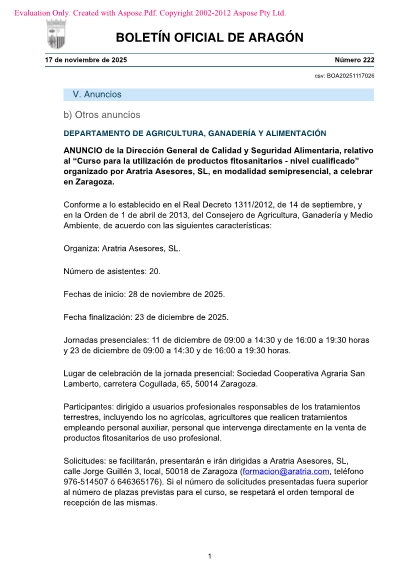 Evaluation Only. Created with Aspose.Pdf. Copyright 2002-2012 Aspose Pty Ltd.

BOLETÍN OFICIAL DE ARAGÓN

17 de noviembre de 2025

Número 222

csv: BOA20251117026

V. Anuncios

b) Otros anuncios

DEPARTAMENTO DE AGRICULTURA, GANADERÍA Y ALIMENTACIÓN

ANUNCIO de la Dirección General de Calidad y Seguridad Alimentaria, relativo al "Curso para la utilización de productos fitosanitarios - nivel cualificado" organizado por Aratria Asesores, SL, en modalidad semipresencial, a celebrar en Zaragoza.

Conforme a lo establecido en el Real Decreto 1311/2012, de 14 de septiembre, y en la Orden de 1 de abril de 2013, del Consejero de Agricultura, Ganadería y Medio Ambiente, de acuerdo con las siguientes características:

Organiza: Aratria Asesores, SL.

Número de asistentes: 20.

Fechas de inicio: 28 de noviembre de 2025.

Fecha finalización: 23 de diciembre de 2025.

Jornadas presenciales: 11 de diciembre de 09:00 a 14:30 y de 16:00 a 19:30 horas y 23 de diciembre de 09:00 a 14:30 y de 16:00 a 19:30 horas.

Lugar de celebración de la jornada presencial: Sociedad Cooperativa Agraria San Lamberto, carretera Cogullada, 65, 50014 Zaragoza.

Participantes: dirigido a usuarios profesionales responsables de los tratamientos terrestres, incluyendo los no agrícolas, agricultores que realicen tratamientos empleando personal auxiliar, personal que intervenga directamente en la venta de productos fitosanitarios de uso profesional.

Solicitudes: se facilitarán, presentarán e irán dirigidas a Aratria Asesores, SL, calle Jorge Guillén 3, local, 50018 de Zaragoza (formacion@aratria.com, teléfono 976-514507 ó 646365176). Si el número de solicitudes presentadas fuera superior al número de plazas previstas para el curso, se respetará el orden temporal de recepción de las mismas.

1